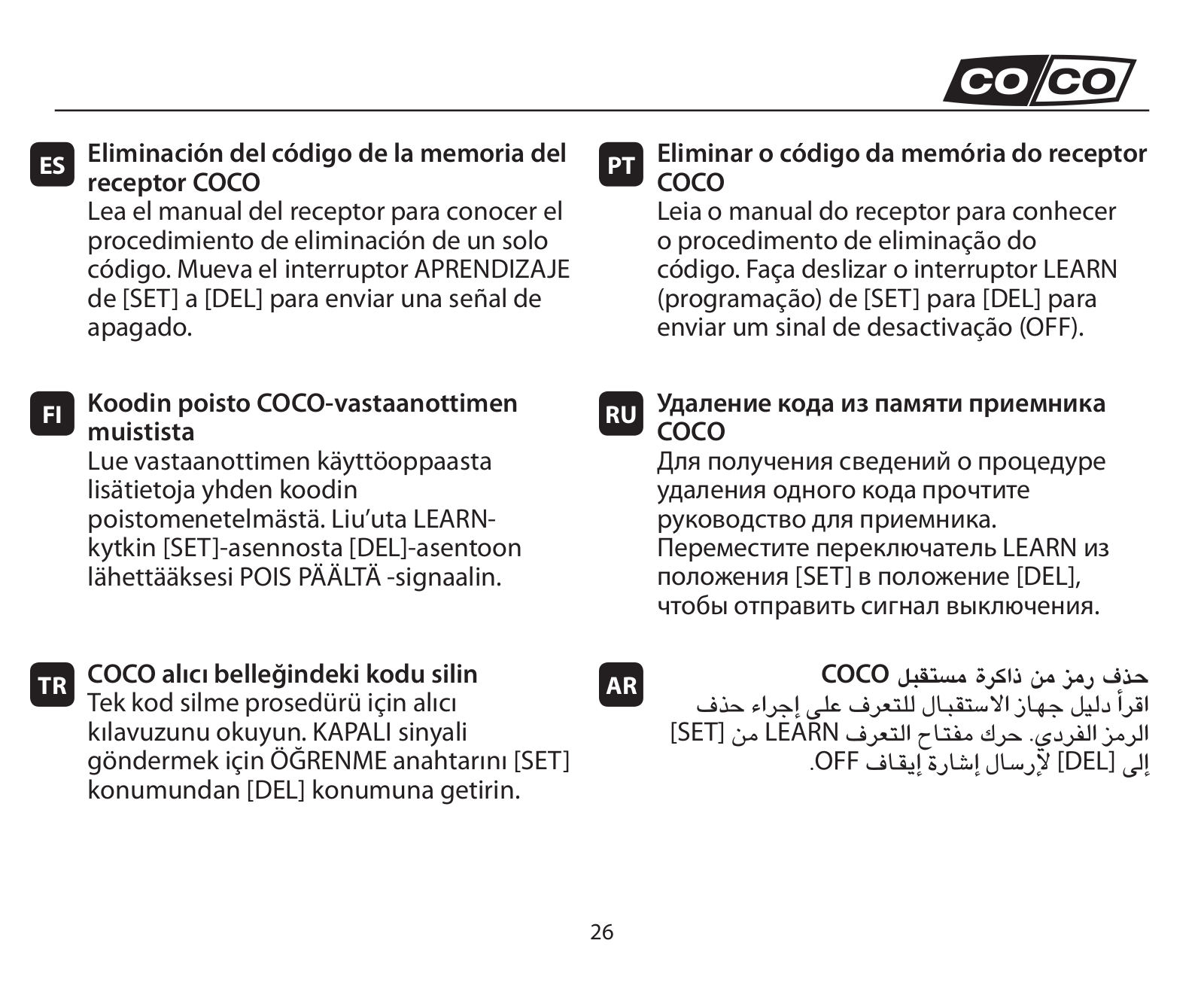 CO/CO

ES
Eliminación del código de la memoria del receptor COCO
Lea el manual del receptor para conocer el procedimiento de eliminación de un solo código. Mueva el interruptor APRENDIZAJE de [SET] a [DEL] para enviar una señal de apagado.

FI
Koodin poisto COCO-vastaanottimen muistista
Lue vastaanottimen käyttöoppaasta lisätietoja yhden koodin poistomenetelmästä. Liu'uta LEARN-kytkin [SET]-asennosta [DEL]-asentoon lähettääksesi POIS PÄÄLTÄ -signaalin.

TR
COCO alıcı belleğindeki kodu silin
Tek kod silme prosedürü için alıcı kılavuzunu okuyun. KAPALI sinyali göndermek için ÖĞRENME anahtarını [SET] konumundan [DEL] konumuna getirin.

PT
Eliminar o código da memória do receptor COCO
Leia o manual do receptor para conhecer o procedimento de eliminação do código. Faça deslizar o interruptor LEARN (programação) de [SET] para [DEL] para enviar um sinal de desactivação (OFF).

RU
Удаление кода из памяти приемника COCO
Для получения сведений о процедуре удаления одного кода прочтите руководство для приемника. Переместите переключатель LEARN из положения [SET] в положение [DEL], чтобы отправить сигнал выключения.

AR
حذف رمز من ذاكرة مستقبل COCO
اقرأ دليل جهاز الاستقبال للتعرف على إجراء حذف الرمز الفردي. حرك مفتاح التعرف LEARN من [SET] إلى [DEL] لإرسال إشارة إيقاف OFF.

26